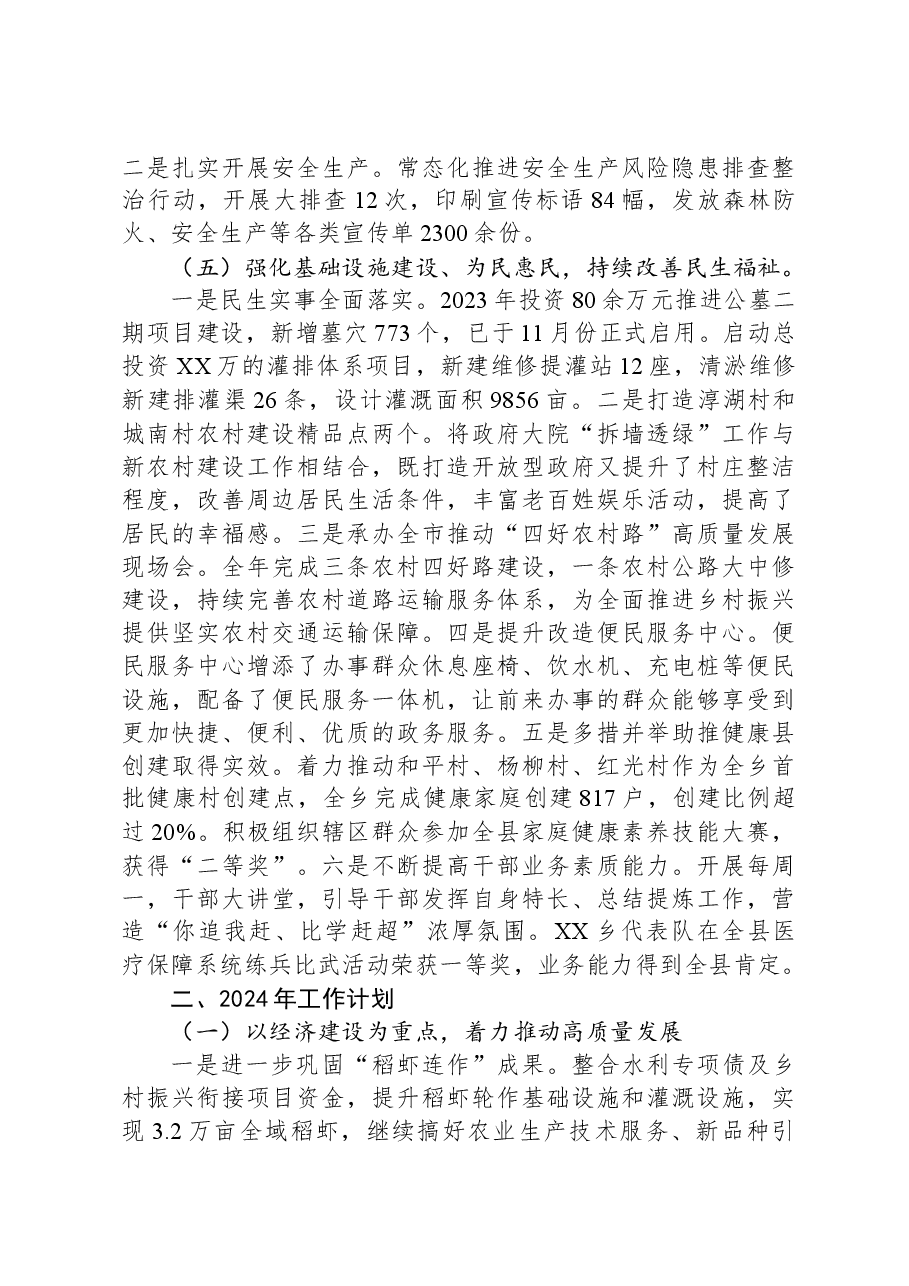 二是扎实开展安全生产。常态化推进安全生产风险隐患排查整治行动，开展大排查12次，印刷宣传标语84幅，发放森林防火、安全生产等各类宣传单2300余份。

（五）强化基础设施建设、为民惠民，持续改善民生福祉。

一是民生实事全面落实。2023年投资80余万元推进公墓二期项目建设，新增墓穴773个，已于11月份正式启用。启动总投资XX万的灌排体系项目，新建维修提灌站12座，清淤维修新建排灌渠26条，设计灌溉面积9856亩。二是打造淳湖村和城南村农村建设精品点两个。将政府大院“拆墙透绿”工作与新农村建设工作相结合，既打造开放型政府又提升了村庄整洁程度，改善周边居民生活条件，丰富老百姓娱乐活动，提高了居民的幸福感。三是承办全市推动“四好农村路”高质量发展现场会。全年完成三条农村四好路建设，一条农村公路大中修建设，持续完善农村道路运输服务体系，为全面推进乡村振兴提供坚实农村交通运输保障。四是提升改造便民服务中心。便民服务中心增添了办事群众休息座椅、饮水机、充电桩等便民设施，配备了便民服务一体机，让前来办事的群众能够享受到更加快捷、便利、优质的政务服务。五是多措并举助推健康县创建取得实效。着力推动和平村、杨柳村、红光村作为全乡首批健康村创建点，全乡完成健康家庭创建817户，创建比例超过20%。积极组织辖区群众参加全县家庭健康素养技能大赛，获得“二等奖”。六是不断提高干部业务素质能力。开展每周一，干部大讲堂，引导干部发挥自身特长、总结提炼工作，营造“你追我赶、比学赶超”浓厚氛围。XX乡代表队在全县医疗保障系统练兵比武活动荣获一等奖，业务能力得到全县肯定。

二、2024年工作计划

（一）以经济建设为重点，着力推动高质量发展

一是进一步巩固“稻虾连作”成果。整合水利专项债及乡村振兴衔接项目资金，提升稻虾轮作基础设施和灌溉设施，实现3.2万亩全域稻虾，继续搞好农业生产技术服务、新品种引